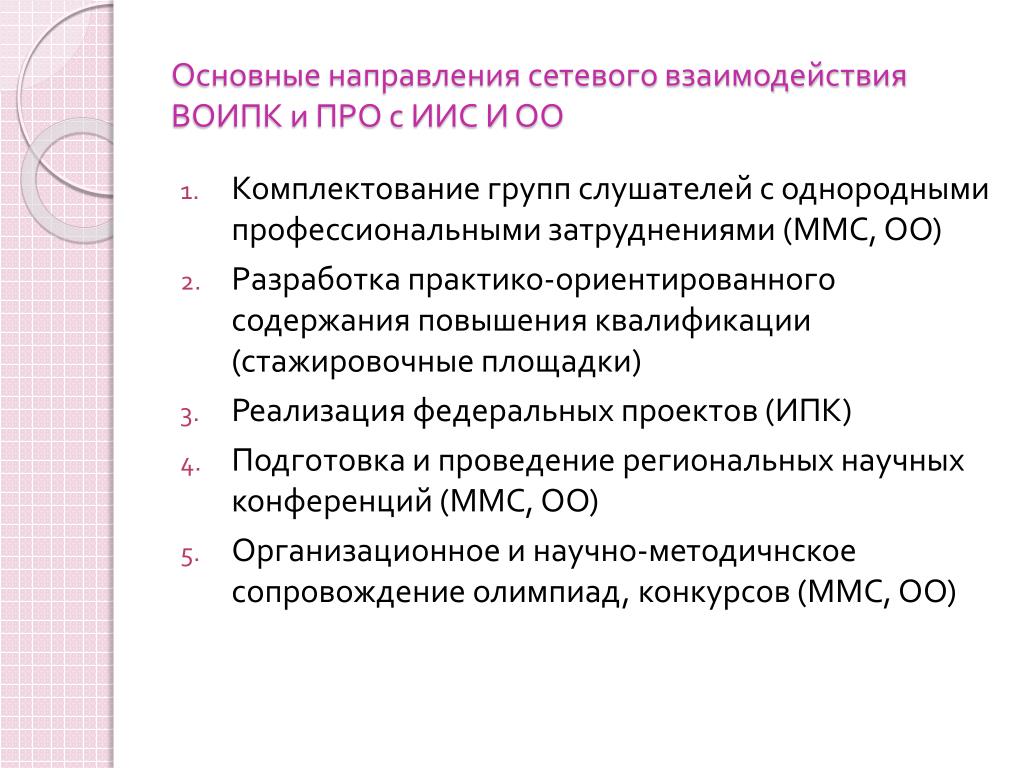 Основные направления сетевого взаимодействия ВОИПК и ПРО с ИИС И ОО

1. Комплектование групп слушателей с однородными профессиональными затруднениями (ММС, ОО)
2. Разработка практико-ориентированного содержания повышения квалификации (стажировочные площадки)
3. Реализация федеральных проектов (ИПК)
4. Подготовка и проведение региональных научных конференций (ММС, ОО)
5. Организационное и научно-методичнское сопровождение олимпиад, конкурсов (ММС, ОО)